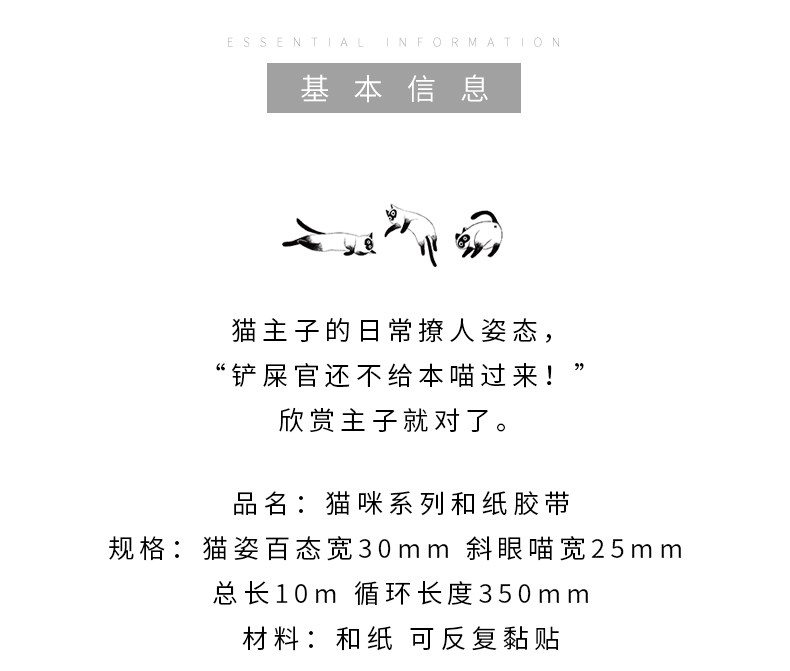 ESSENTIAL INFORMATION

基本信息

猫主子的日常撩人姿态，
“铲屎官还不给本喵过来！”
欣赏主子就对了。

品名：猫咪系列和纸胶带
规格：猫姿百态宽30mm 斜眼喵宽25mm
总长10m 循环长度350mm
材料：和纸 可反复黏贴